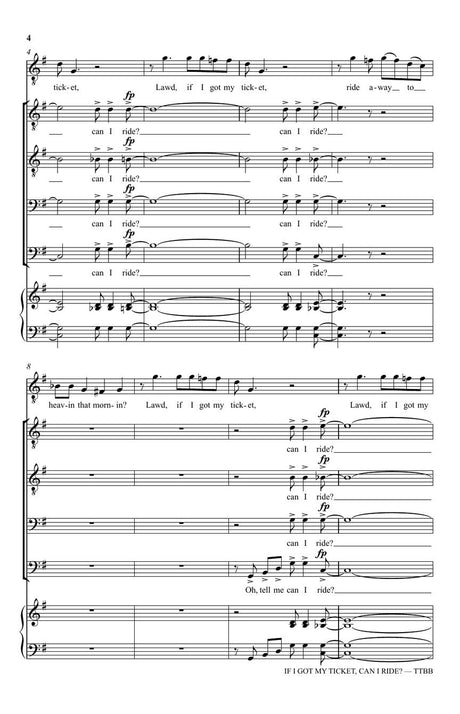 4

4

tick-et, Lawd, if I got my tick-et, ride a-way to

fp

can I ride? can I ride?

fp

can I ride? can I ride?

fp

can I ride? can I ride?

fp

can I ride? can I ride?

8

heav-in that morn-in? Lawd, if I got my tick-et, Lawd, if I got my

fp

can I ride?

fp

can I ride?

fp

can I ride?

fp

Oh, tell me can I ride?

IF I GOT MY TICKET, CAN I RIDE? — TTBB